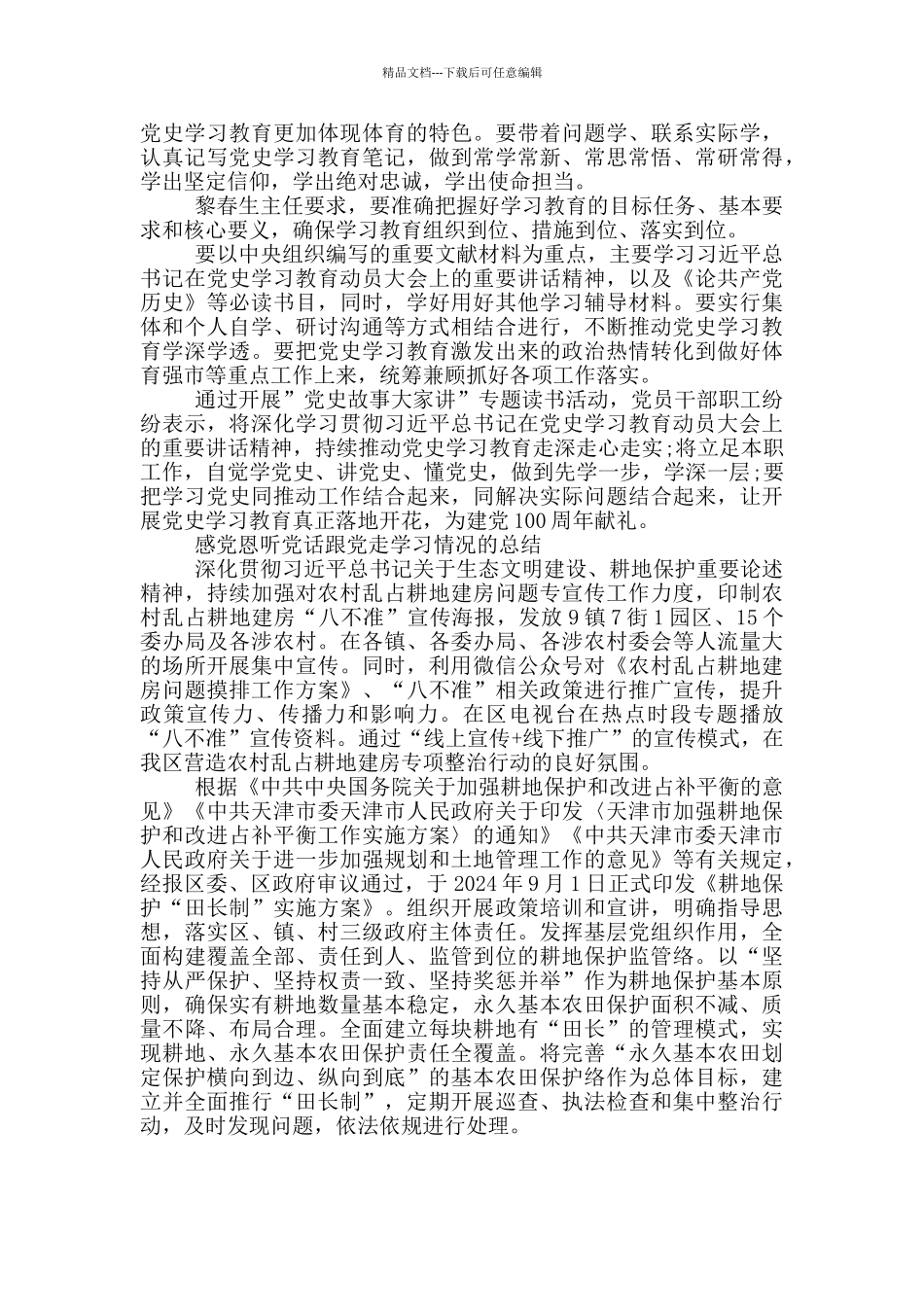 精品文档---下载后可任意编辑

党史学习教育更加体现体育的特色。要带着问题学、联系实际学，认真记写党史学习教育笔记，做到常学常新、常思常悟、常研常得，学出坚定信仰，学出绝对忠诚，学出使命担当。

黎春生主任要求，要准确把握好学习教育的目标任务、基本要求和核心要义，确保学习教育组织到位、措施到位、落实到位。

要以中央组织编写的重要文献材料为重点，主要学习习近平总书记在党史学习教育动员大会上的重要讲话精神，以及《论共产党历史》等必读书目，同时，学好用好其他学习辅导材料。要实行集体和个人自学、研讨沟通等方式相结合进行，不断推动党史学习教育学深学透。要把党史学习教育激发出来的政治热情转化到做好体育强市等重点工作上来，统筹兼顾抓好各项工作落实。

通过开展”党史故事大家讲”专题读书活动，党员干部职工纷纷表示，将深化学习贯彻习近平总书记在党史学习教育动员大会上的重要讲话精神，持续推动党史学习教育走深走心走实;将立足本职工作，自觉学党史、讲党史、懂党史，做到先学一步，学深一层;要把学习党史同推动工作结合起来，同解决实际问题结合起来，让开展党史学习教育真正落地开花，为建党100周年献礼。

感党恩听党话跟党走学习情况的总结

深化贯彻习近平总书记关于生态文明建设、耕地保护重要论述精神，持续加强对农村乱占耕地建房问题专宣传工作力度，印制农村乱占耕地建房“八不准”宣传海报，发放9镇7街1园区、15个委办局及各涉农村。在各镇、各委办局、各涉农村委会等人流量大的场所开展集中宣传。同时，利用微信公众号对《农村乱占耕地建房问题摸排工作方案》、“八不准”相关政策进行推广宣传，提升政策宣传力、传播力和影响力。在区电视台在热点时段专题播放“八不准”宣传资料。通过“线上宣传+线下推广”的宣传模式，在我区营造农村乱占耕地建房专项整治行动的良好氛围。

根据《中共中央国务院关于加强耕地保护和改进占补平衡的意见》《中共天津市委天津市人民政府关于印发〈天津市加强耕地保护和改进占补平衡工作实施方案〉的通知》《中共天津市委天津市人民政府关于进一步加强规划和土地管理工作的意见》等有关规定，经报区委、区政府审议通过，于2024年9月1日正式印发《耕地保护“田长制”实施方案》。组织开展政策培训和宣讲，明确指导思想，落实区、镇、村三级政府主体责任。发挥基层党组织作用，全面构建覆盖全部、责任到人、监管到位的耕地保护监管络。以“坚持从严保护、坚持权责一致、坚持奖惩并举”作为耕地保护基本原则，确保实有耕地数量基本稳定，永久基本农田保护面积不减、质量不降、布局合理。全面建立每块耕地有“田长”的管理模式，实现耕地、永久基本农田保护责任全覆盖。将完善“永久基本农田划定保护横向到边、纵向到底”的基本农田保护络作为总体目标，建立并全面推行“田长制”，定期开展巡查、执法检查和集中整治行动，及时发现问题，依法依规进行处理。